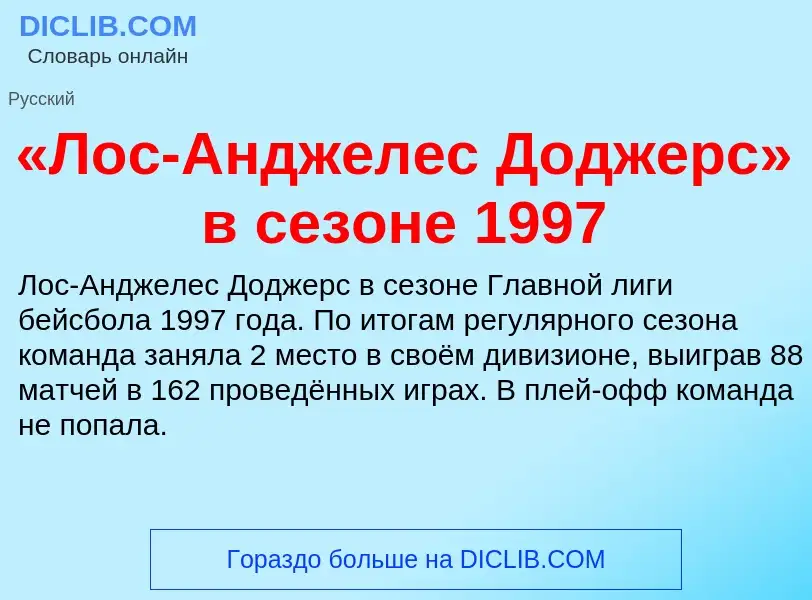 DICLIB.COM
Словарь онлайн

Русский

«Лос-Анджелес Доджерс» в сезоне 1997

Лос-Анджелес Доджерс в сезоне Главной лиги бейсбола 1997 года. По итогам регулярного сезона команда заняла 2 место в своём дивизионе, выиграв 88 матчей в 162 проведённых играх. В плей-офф команда не попала.

Гораздо больше на DICLIB.COM